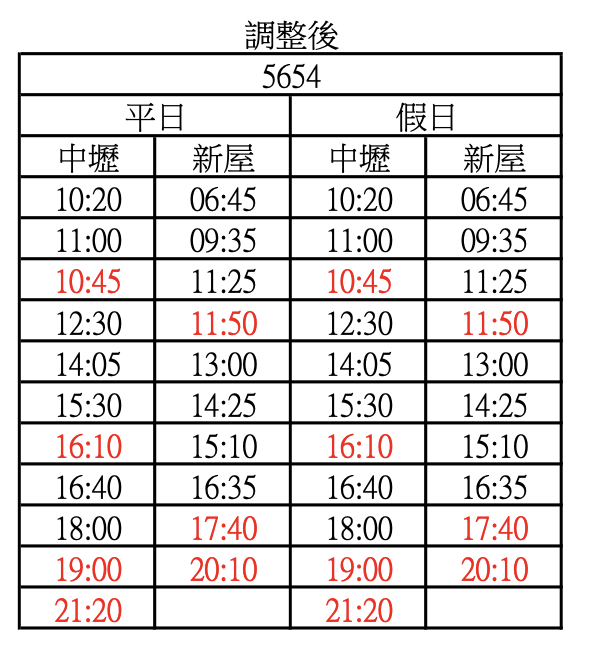 調整後

| 5654 | | | |
|---|---|---|---|
| 平日 | | 假日 | |
| 中壢 | 新屋 | 中壢 | 新屋 |
| 10:20 | 06:45 | 10:20 | 06:45 |
| 11:00 | 09:35 | 11:00 | 09:35 |
| 10:45 | 11:25 | 10:45 | 11:25 |
| 12:30 | 11:50 | 12:30 | 11:50 |
| 14:05 | 13:00 | 14:05 | 13:00 |
| 15:30 | 14:25 | 15:30 | 14:25 |
| 16:10 | 15:10 | 16:10 | 15:10 |
| 16:40 | 16:35 | 16:40 | 16:35 |
| 18:00 | 17:40 | 18:00 | 17:40 |
| 19:00 | 20:10 | 19:00 | 20:10 |
| 21:20 | | 21:20 | |